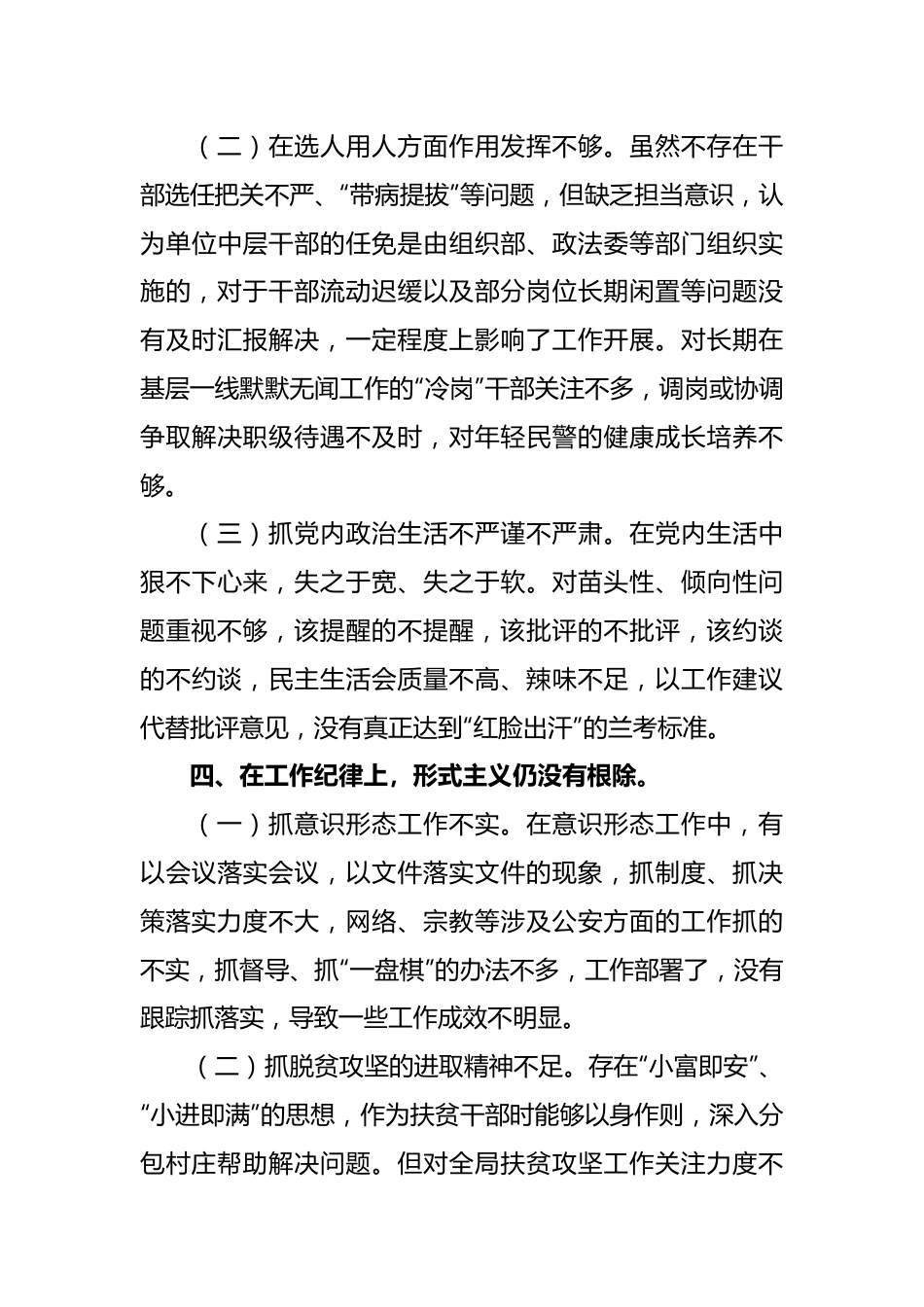 （二）在选人用人方面作用发挥不够。虽然不存在干部选任把关不严、“带病提拔”等问题，但缺乏担当意识，认为单位中层干部的任免是由组织部、政法委等部门组织实施的，对于干部流动迟缓以及部分岗位长期闲置等问题没有及时汇报解决，一定程度上影响了工作开展。对长期在基层一线默默无闻工作的“冷岗”干部关注不多，调岗或协调争取解决职级待遇不及时，对年轻民警的健康成长培养不够。

（三）抓党内政治生活不严谨不严肃。在党内生活中狠不下心来，失之于宽、失之于软。对苗头性、倾向性问题重视不够，该提醒的不提醒，该批评的不批评，该约谈的不约谈，民主生活会质量不高、辣味不足，以工作建议代替批评意见，没有真正达到“红脸出汗”的兰考标准。

四、在工作纪律上，形式主义仍没有根除。

（一）抓意识形态工作不实。在意识形态工作中，有以会议落实会议，以文件落实文件的现象，抓制度、抓决策落实力度不大，网络、宗教等涉及公安方面的工作抓的不实，抓督导、抓“一盘棋”的办法不多，工作部署了，没有跟踪抓落实，导致一些工作成效不明显。

（二）抓脱贫攻坚的进取精神不足。存在“小富即安”、“小进即满”的思想，作为扶贫干部时能够以身作则，深入分包村庄帮助解决问题。但对全局扶贫攻坚工作关注力度不